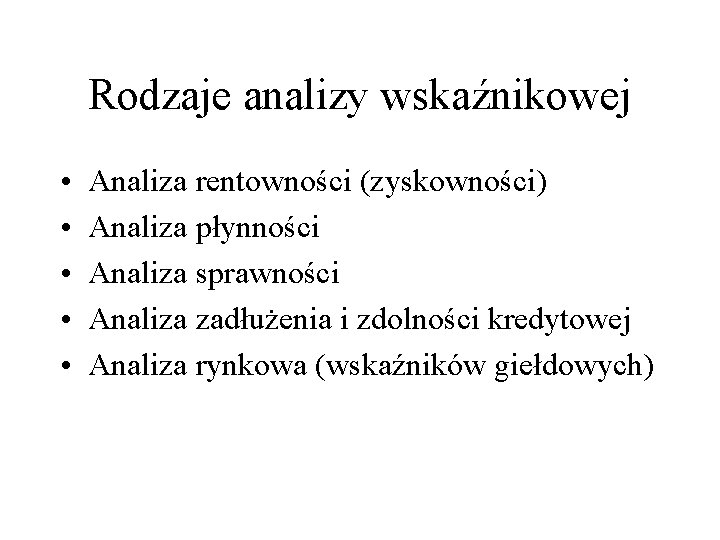 Rodzaje analizy wskaźnikowej

• Analiza rentowności (zyskowności)
• Analiza płynności
• Analiza sprawności
• Analiza zadłużenia i zdolności kredytowej
• Analiza rynkowa (wskaźników giełdowych)